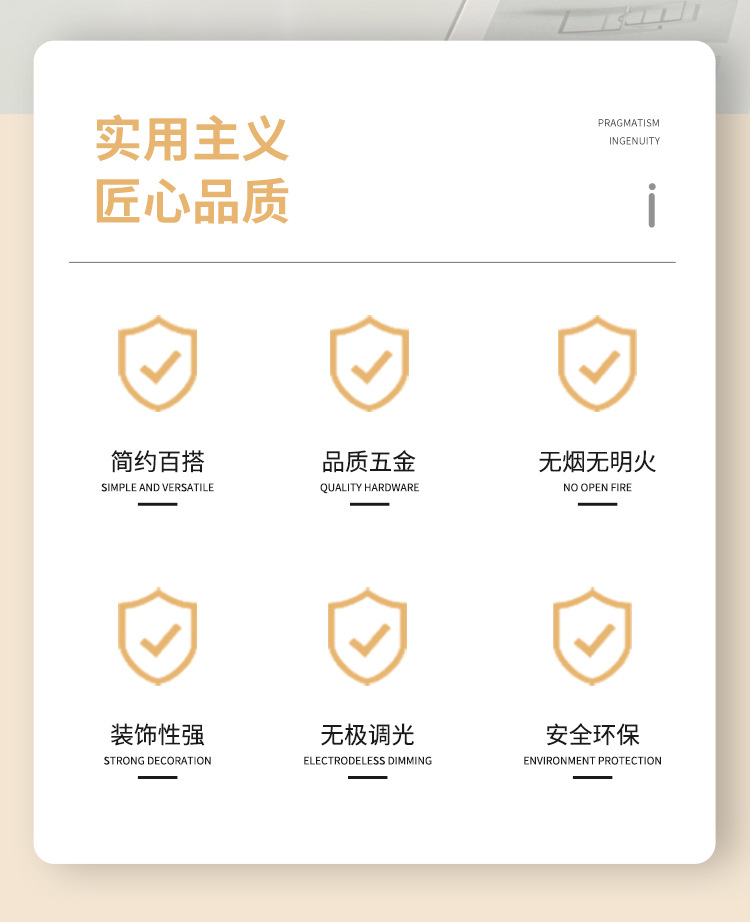 实用主义
匠心品质

PRAGMATISM
INGENUITY

简约百搭
SIMPLE AND VERSATILE

品质五金
QUALITY HARDWARE

无烟无明火
NO OPEN FIRE

装饰性强
STRONG DECORATION

无极调光
ELECTRODELESS DIMMING

安全环保
ENVIRONMENT PROTECTION